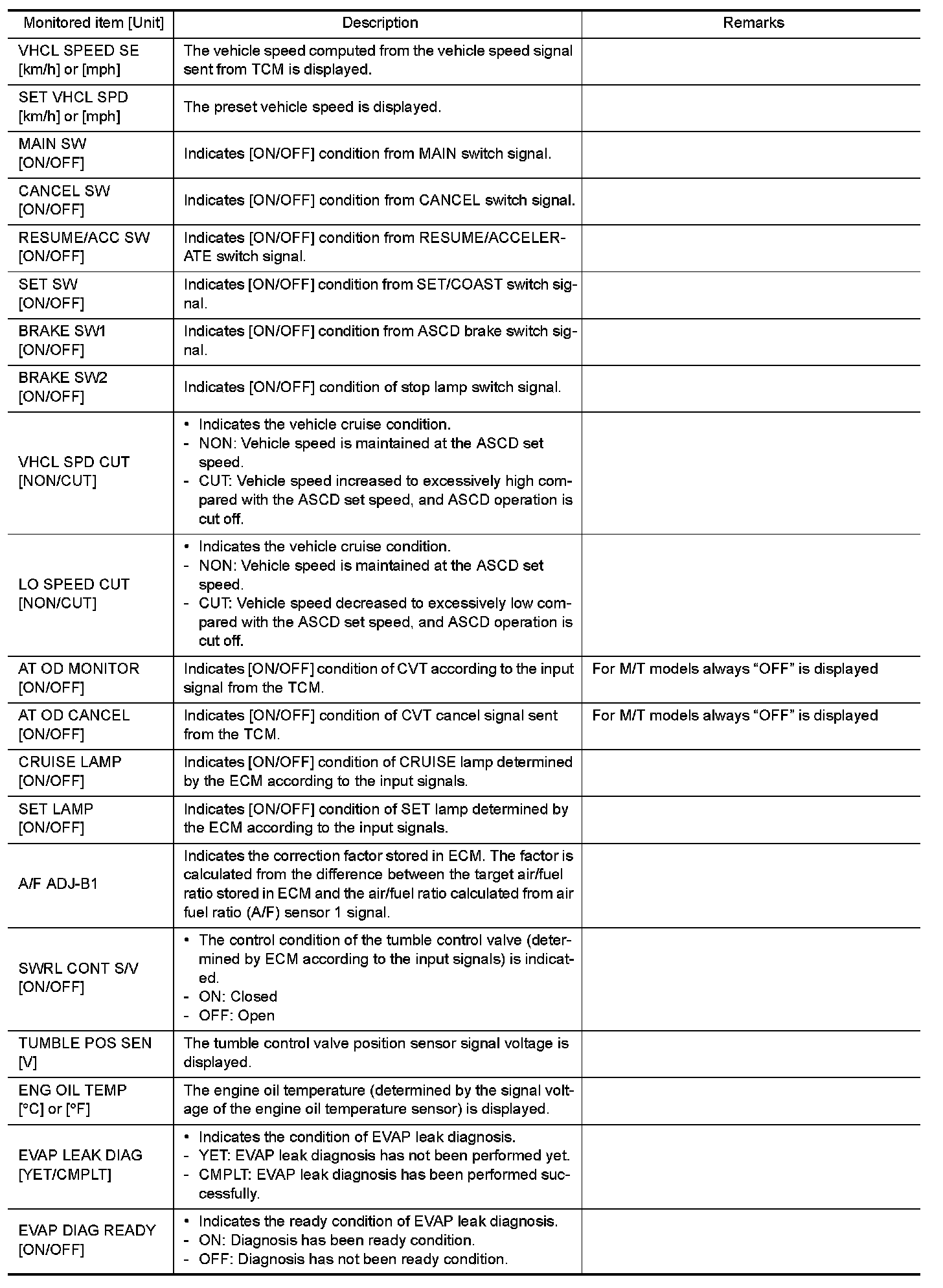 | Monitored item [Unit] | Description | Remarks |
|---|---|---|
| VHCL SPEED SE [km/h] or [mph] | The vehicle speed computed from the vehicle speed signal sent from TCM is displayed. | |
| SET VHCL SPD [km/h] or [mph] | The preset vehicle speed is displayed. | |
| MAIN SW [ON/OFF] | Indicates [ON/OFF] condition from MAIN switch signal. | |
| CANCEL SW [ON/OFF] | Indicates [ON/OFF] condition from CANCEL switch signal. | |
| RESUME/ACC SW [ON/OFF] | Indicates [ON/OFF] condition from RESUME/ACCELERATE switch signal. | |
| SET SW [ON/OFF] | Indicates [ON/OFF] condition from SET/COAST switch signal. | |
| BRAKE SW1 [ON/OFF] | Indicates [ON/OFF] condition from ASCD brake switch signal. | |
| BRAKE SW2 [ON/OFF] | Indicates [ON/OFF] condition of stop lamp switch signal. | |
| VHCL SPD CUT [NON/CUT] | • Indicates the vehicle cruise condition. - NON: Vehicle speed is maintained at the ASCD set speed. - CUT: Vehicle speed increased to excessively high compared with the ASCD set speed, and ASCD operation is cut off. | |
| LO SPEED CUT [NON/CUT] | • Indicates the vehicle cruise condition. - NON: Vehicle speed is maintained at the ASCD set speed. - CUT: Vehicle speed decreased to excessively low compared with the ASCD set speed, and ASCD operation is cut off. | |
| AT OD MONITOR [ON/OFF] | Indicates [ON/OFF] condition of CVT according to the input signal from the TCM. | For M/T models always “OFF” is displayed |
| AT OD CANCEL [ON/OFF] | Indicates [ON/OFF] condition of CVT cancel signal sent from the TCM. | For M/T models always “OFF” is displayed |
| CRUISE LAMP [ON/OFF] | Indicates [ON/OFF] condition of CRUISE lamp determined by the ECM according to the input signals. | |
| SET LAMP [ON/OFF] | Indicates [ON/OFF] condition of SET lamp determined by the ECM according to the input signals. | |
| A/F ADJ-B1 | Indicates the correction factor stored in ECM. The factor is calculated from the difference between the target air/fuel ratio stored in ECM and the air/fuel ratio calculated from air fuel ratio (A/F) sensor 1 signal. | |
| SWRL CONT S/V [ON/OFF] | • The control condition of the tumble control valve (determined by ECM according to the input signals) is indicated. - ON: Closed - OFF: Open | |
| TUMBLE POS SEN [V] | The tumble control valve position sensor signal voltage is displayed. | |
| ENG OIL TEMP [°C] or [°F] | The engine oil temperature (determined by the signal voltage of the engine oil temperature sensor) is displayed. | |
| EVAP LEAK DIAG [YET/CMPLT] | • Indicates the condition of EVAP leak diagnosis. - YET: EVAP leak diagnosis has not been performed yet. - CMPLT: EVAP leak diagnosis has been performed successfully. | |
| EVAP DIAG READY [ON/OFF] | • Indicates the ready condition of EVAP leak diagnosis. - ON: Diagnosis has been ready condition. - OFF: Diagnosis has not been ready condition. | |